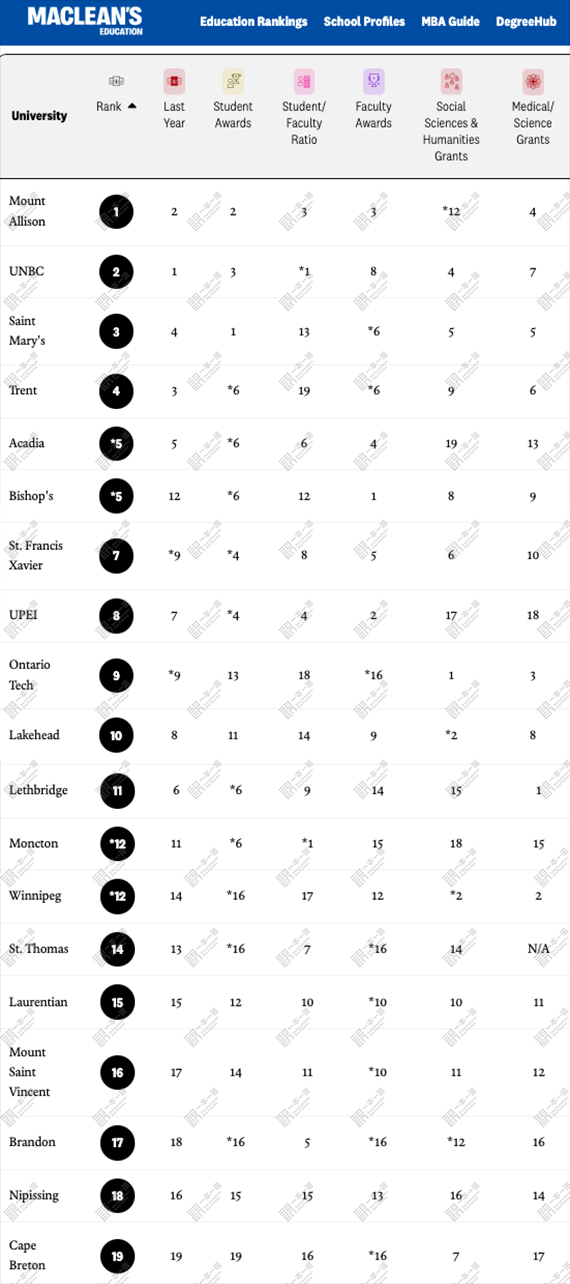 MACLEAN'S EDUCATION

Education Rankings School Profiles MBA Guide DegreeHub

| University | Rank | Last Year | Student Awards | Student/ Faculty Ratio | Faculty Awards | Social Sciences & Humanities Grants | Medical/ Science Grants |
|---|---|---|---|---|---|---|---|
| Mount Allison | 1 | 2 | 2 | 3 | 3 | *12 | 4 |
| UNBC | 2 | 1 | 3 | *1 | 8 | 4 | 7 |
| Saint Mary's | 3 | 4 | 1 | 13 | *6 | 5 | 5 |
| Trent | 4 | 3 | *6 | 19 | *6 | 9 | 6 |
| Acadia | *5 | 5 | *6 | 6 | 4 | 19 | 13 |
| Bishop's | *5 | 12 | *6 | 12 | 1 | 8 | 9 |
| St. Francis Xavier | 7 | *9 | *4 | 8 | 5 | 6 | 10 |
| UPEI | 8 | 7 | *4 | 4 | 2 | 17 | 18 |
| Ontario Tech | 9 | *9 | 13 | 18 | *16 | 1 | 3 |
| Lakehead | 10 | 8 | 11 | 14 | 9 | *2 | 8 |
| Lethbridge | 11 | 6 | *6 | 9 | 14 | 15 | 1 |
| Moncton | *12 | 11 | *6 | *1 | 15 | 18 | 15 |
| Winnipeg | *12 | 14 | *16 | 17 | 12 | *2 | 2 |
| St. Thomas | 14 | 13 | *16 | 7 | *16 | 14 | N/A |
| Laurentian | 15 | 15 | 12 | 10 | *10 | 10 | 11 |
| Mount Saint Vincent | 16 | 17 | 14 | 11 | *10 | 11 | 12 |
| Brandon | 17 | 18 | *16 | 5 | *16 | *12 | 16 |
| Nipissing | 18 | 16 | 15 | 15 | 13 | 16 | 14 |
| Cape Breton | 19 | 19 | 19 | 16 | *16 | 7 | 17 |